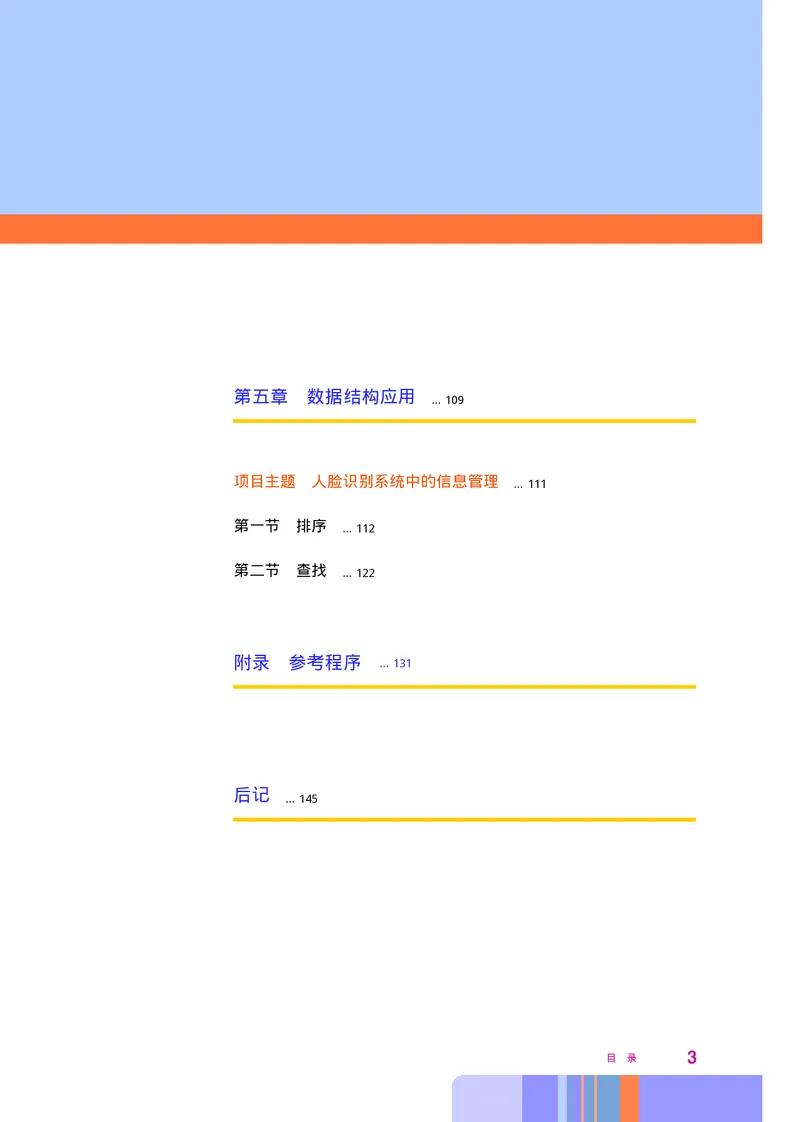 第五章　数据结构应用 … 109

项目主题　人脸识别系统中的信息管理 … 111

第一节　排序 … 112

第二节　查找 … 122

附录　参考程序 … 131

后记 … 145

目　录　3